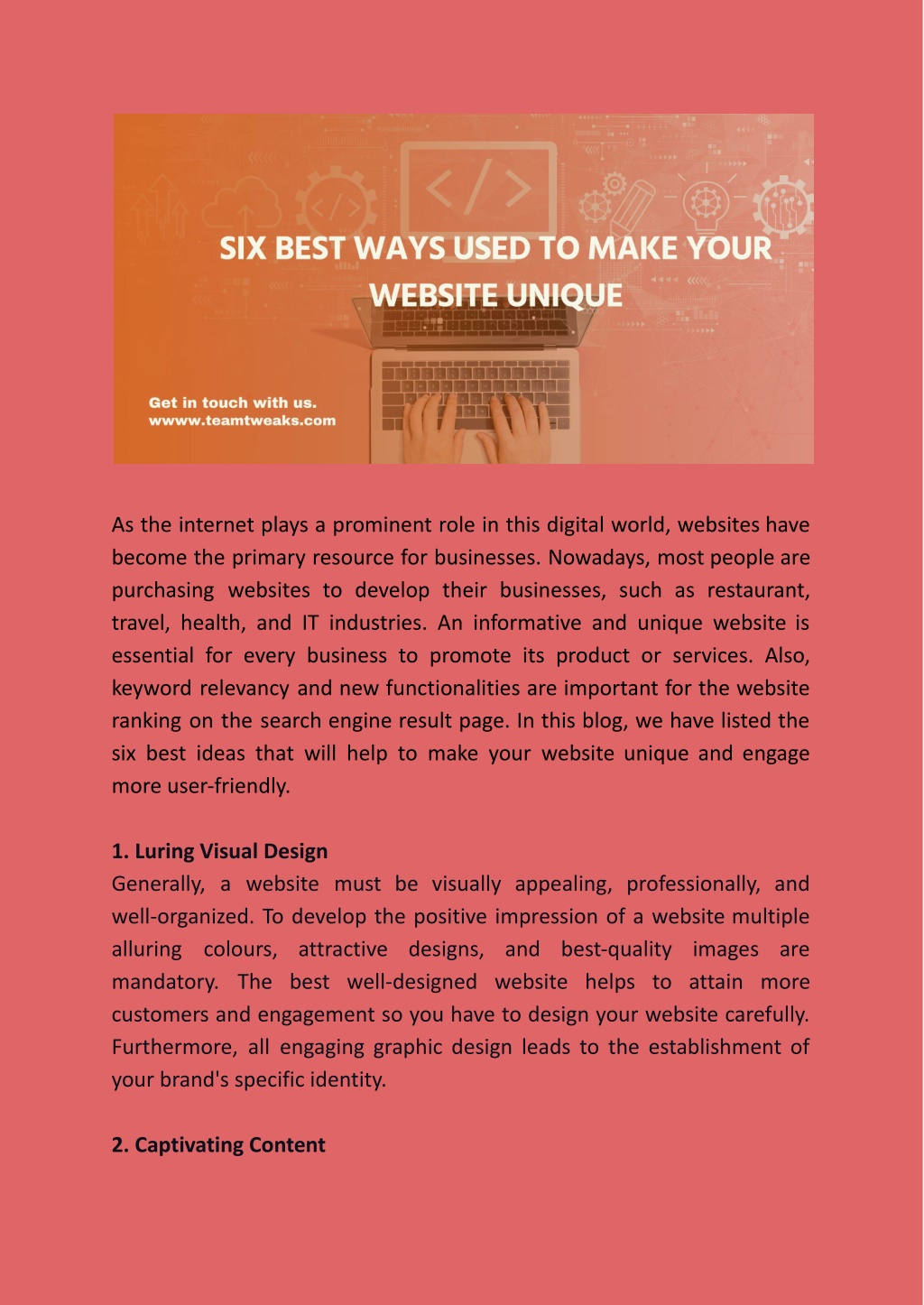 SIX BEST WAYS USED TO MAKE YOUR WEBSITE UNIQUE

Get in touch with us.
wwww.teamtweaks.com

As the internet plays a prominent role in this digital world, websites have become the primary resource for businesses. Nowadays, most people are purchasing websites to develop their businesses, such as restaurant, travel, health, and IT industries. An informative and unique website is essential for every business to promote its product or services. Also, keyword relevancy and new functionalities are important for the website ranking on the search engine result page. In this blog, we have listed the six best ideas that will help to make your website unique and engage more user-friendly.

1. Luring Visual Design
Generally, a website must be visually appealing, professionally, and well-organized. To develop the positive impression of a website multiple alluring colours, attractive designs, and best-quality images are mandatory. The best well-designed website helps to attain more customers and engagement so you have to design your website carefully. Furthermore, all engaging graphic design leads to the establishment of your brand's specific identity.

2. Captivating Content